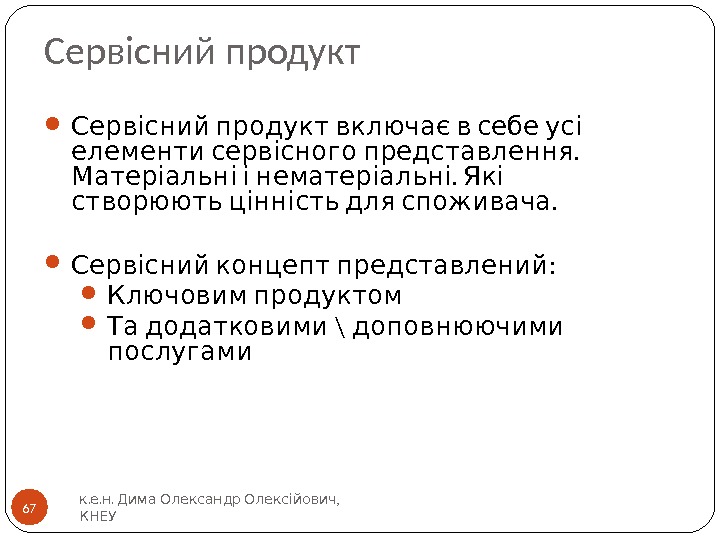 Сервісний продукт

• Сервісний продукт включає в себе усі елементи сервісного представлення. Матеріальні і нематеріальні. Які створюють цінність для споживача.

• Сервісний концепт представлений:
• Ключовим продуктом
• Та додатковими \ доповнюючими послугами

67

к.е.н. Дима Олександр Олексійович, КНЕУ